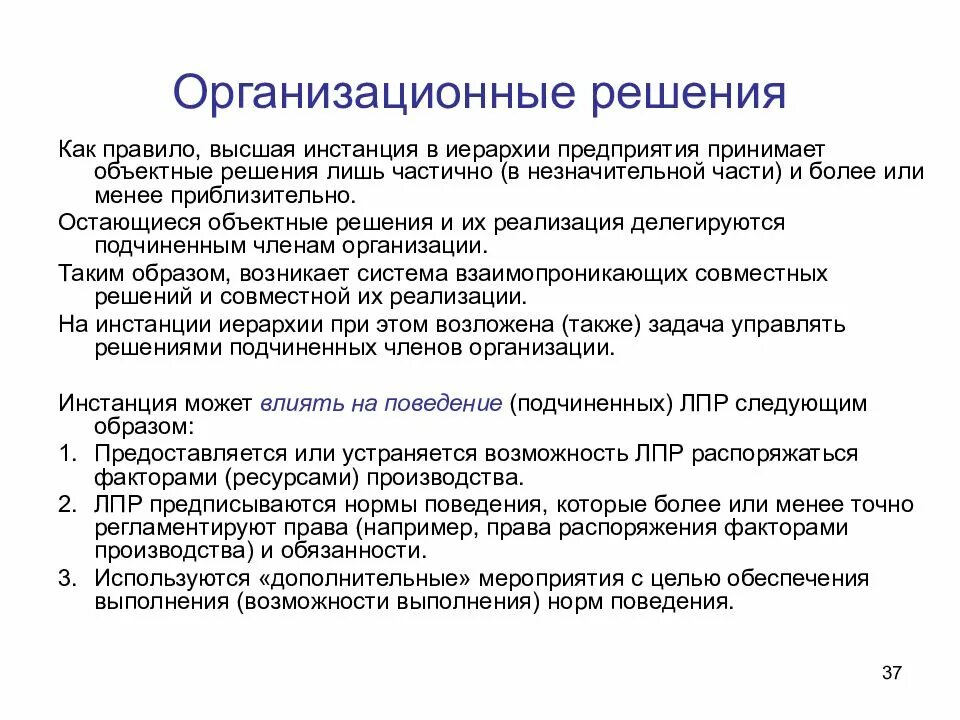 Организационные решения

Как правило, высшая инстанция в иерархии предприятия принимает объектные решения лишь частично (в незначительной части) и более или менее приблизительно.

Остающиеся объектные решения и их реализация делегируются подчиненным членам организации.

Таким образом, возникает система взаимопроникающих совместных решений и совместной их реализации.

На инстанции иерархии при этом возложена (также) задача управлять решениями подчиненных членов организации.

Инстанция может влиять на поведение (подчиненных) ЛПР следующим образом:

1. Предоставляется или устраняется возможность ЛПР распоряжаться факторами (ресурсами) производства.
2. ЛПР предписываются нормы поведения, которые более или менее точно регламентируют права (например, права распоряжения факторами производства) и обязанности.
3. Используются «дополнительные» мероприятия с целью обеспечения выполнения (возможности выполнения) норм поведения.

37